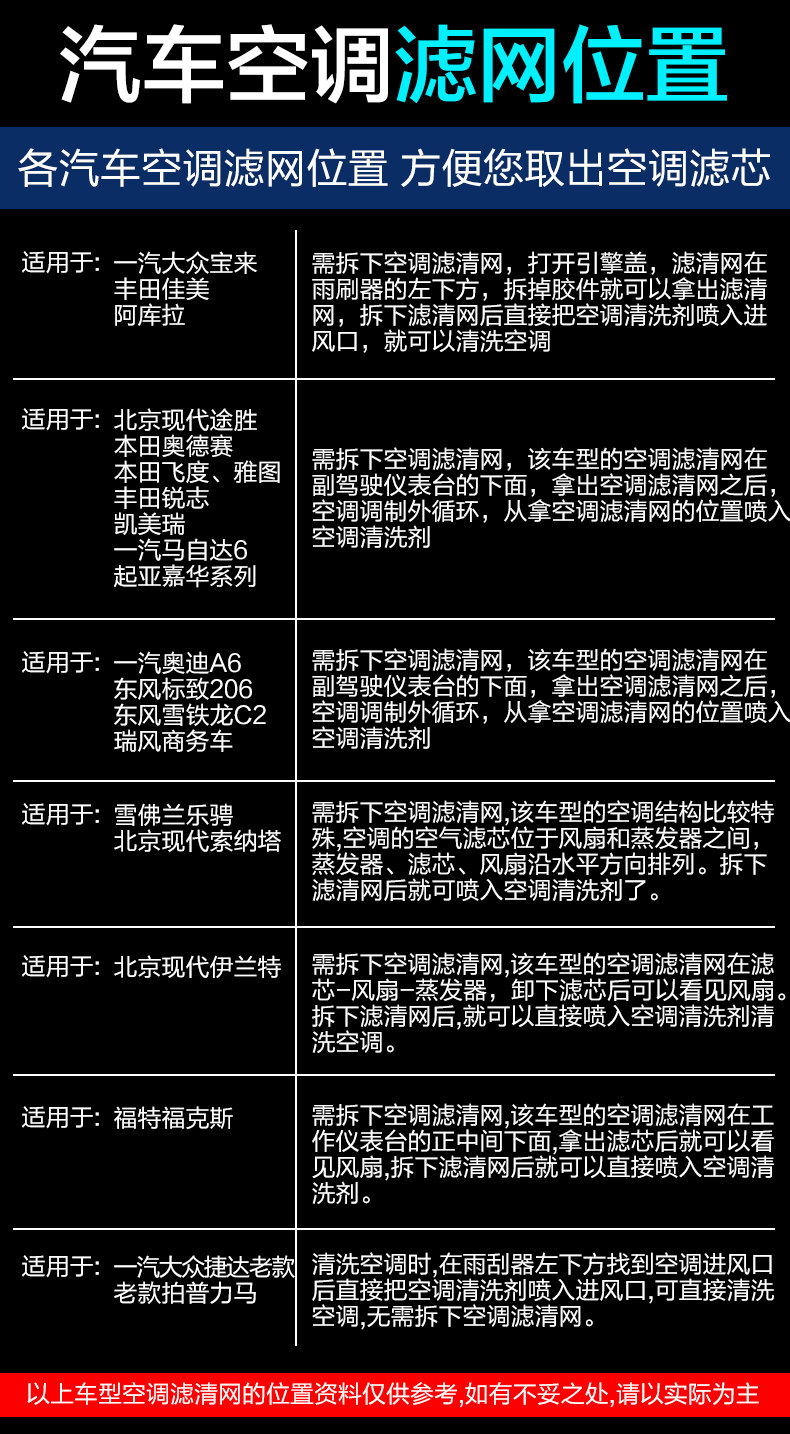 汽车空调滤网位置

各汽车空调滤网位置 方便您取出空调滤芯

| | |
|---|---|
| 适用于: 一汽大众宝来 丰田佳美 阿库拉 | 需拆下空调滤清网，打开引擎盖，滤清网在雨刷器的左下方，拆掉胶件就可以拿出滤清网，拆下滤清网后直接把空调清洗剂喷入进风口，就可以清洗空调 |
| 适用于: 北京现代途胜 本田奥德赛 本田飞度、雅图 丰田锐志 凯美瑞 一汽马自达6 起亚嘉华系列 | 需拆下空调滤清网，该车型的空调滤清网在副驾驶仪表台的下面，拿出空调滤清网之后，空调调制外循环，从拿空调滤清网的位置喷入空调清洗剂 |
| 适用于: 一汽奥迪A6 东风标致206 东风雪铁龙C2 瑞风商务车 | 需拆下空调滤清网，该车型的空调滤清网在副驾驶仪表台的下面，拿出空调滤清网之后，空调调制外循环，从拿空调滤清网的位置喷入空调清洗剂 |
| 适用于: 雪佛兰乐骋 北京现代索纳塔 | 需拆下空调滤清网,该车型的空调结构比较特殊,空调的空气滤芯位于风扇和蒸发器之间，蒸发器、滤芯、风扇沿水平方向排列。拆下滤清网后就可喷入空调清洗剂了。 |
| 适用于: 北京现代伊兰特 | 需拆下空调滤清网,该车型的空调滤清网在滤芯-风扇-蒸发器，卸下滤芯后可以看见风扇。拆下滤清网后,就可以直接喷入空调清洗剂清洗空调。 |
| 适用于: 福特福克斯 | 需拆下空调滤清网,该车型的空调滤清网在工作仪表台的正中间下面,拿出滤芯后就可以看见风扇,拆下滤清网后就可以直接喷入空调清洗剂。 |
| 适用于: 一汽大众捷达老款 老款拍普力马 | 清洗空调时,在雨刮器左下方找到空调进风口后直接把空调清洗剂喷入进风口,可直接清洗空调,无需拆下空调滤清网。 |

以上车型空调滤清网的位置资料仅供参考,如有不妥之处,请以实际为主